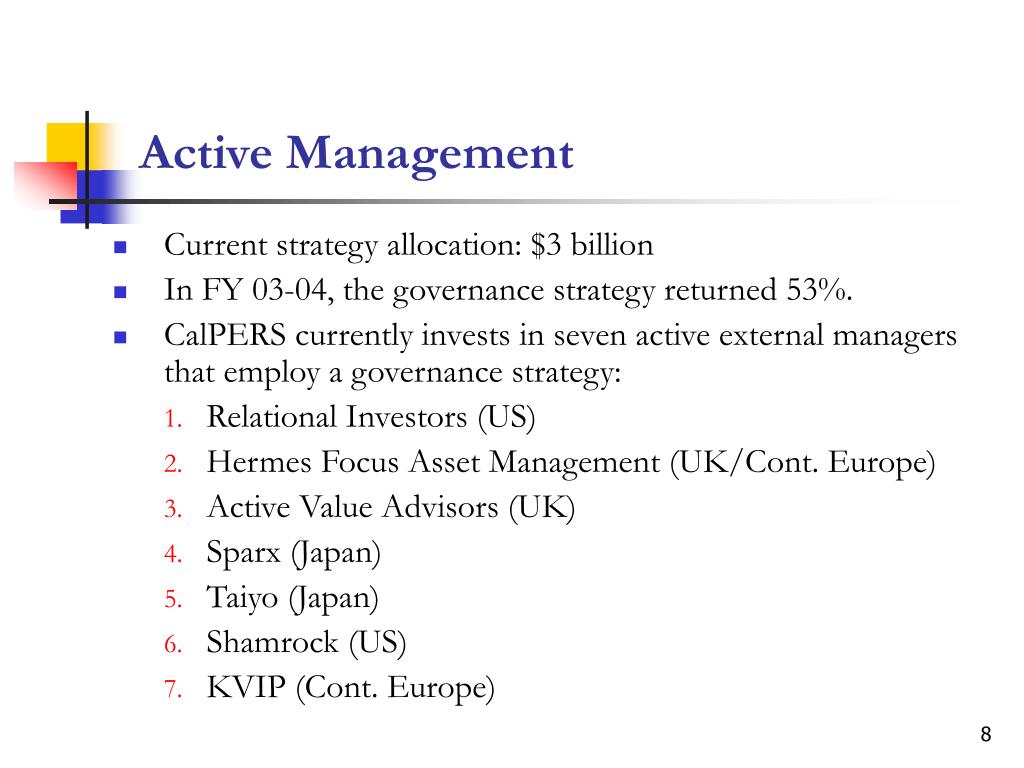 Active Management

- Current strategy allocation: \$3 billion
- In FY 03-04, the governance strategy returned 53%.
- CalPERS currently invests in seven active external managers that employ a governance strategy:

1. Relational Investors (US)
2. Hermes Focus Asset Management (UK/Cont. Europe)
3. Active Value Advisors (UK)
4. Sparx (Japan)
5. Taiyo (Japan)
6. Shamrock (US)
7. KVIP (Cont. Europe)

8